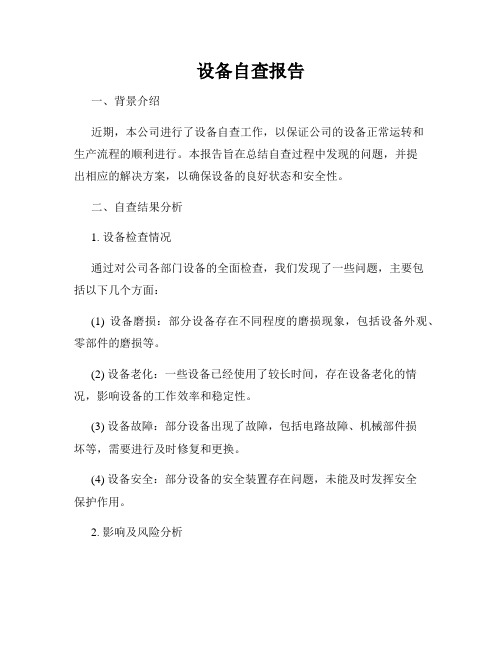 设备自查报告

一、背景介绍

近期，本公司进行了设备自查工作，以保证公司的设备正常运转和生产流程的顺利进行。本报告旨在总结自查过程中发现的问题，并提出相应的解决方案，以确保设备的良好状态和安全性。

二、自查结果分析

1. 设备检查情况

通过对公司各部门设备的全面检查，我们发现了一些问题，主要包括以下几个方面：

(1) 设备磨损：部分设备存在不同程度的磨损现象，包括设备外观、零部件的磨损等。

(2) 设备老化：一些设备已经使用了较长时间，存在设备老化的情况，影响设备的工作效率和稳定性。

(3) 设备故障：部分设备出现了故障，包括电路故障、机械部件损坏等，需要进行及时修复和更换。

(4) 设备安全：部分设备的安全装置存在问题，未能及时发挥安全保护作用。

2. 影响及风险分析